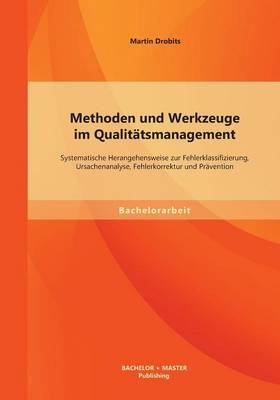 Martin Drobits

Methoden und Werkzeuge im Qualitätsmanagement

Systematische Herangehensweise zur Fehlerklassifizierung, Ursachenanalyse, Fehlerkorrektur und Prävention

Bachelorarbeit

BACHELOR + MASTER
Publishing